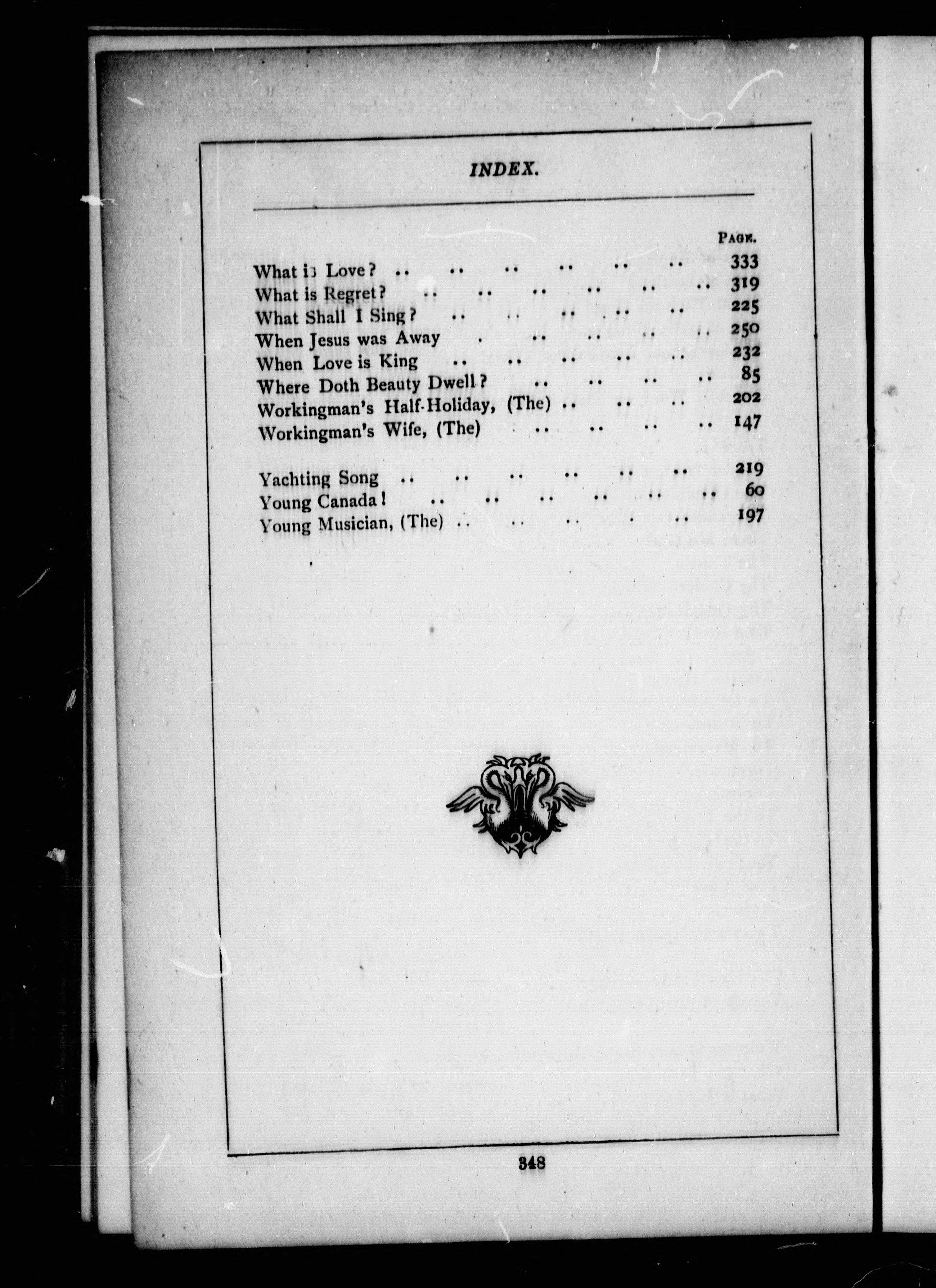 INDEX.

PAGE.

What is Love? .. .. .. .. .. .. 333
What is Regret? .. .. .. .. .. .. 319
What Shall I Sing? .. .. .. .. .. 225
When Jesus was Away . .. .. .. .. 250
When Love is King .. .. .. .. .. 232
Where Doth Beauty Dwell? .. .. .. .. 85
Workingman's Half-Holiday, (The) .. .. .. 202
Workingman's Wife, (The) .. .. .. .. 147

Yachting Song .. .. .. .. .. .. 219
Young Canada! .. .. .. .. .. .. 60
Young Musician, (The) .. .. .. . .. 197

348